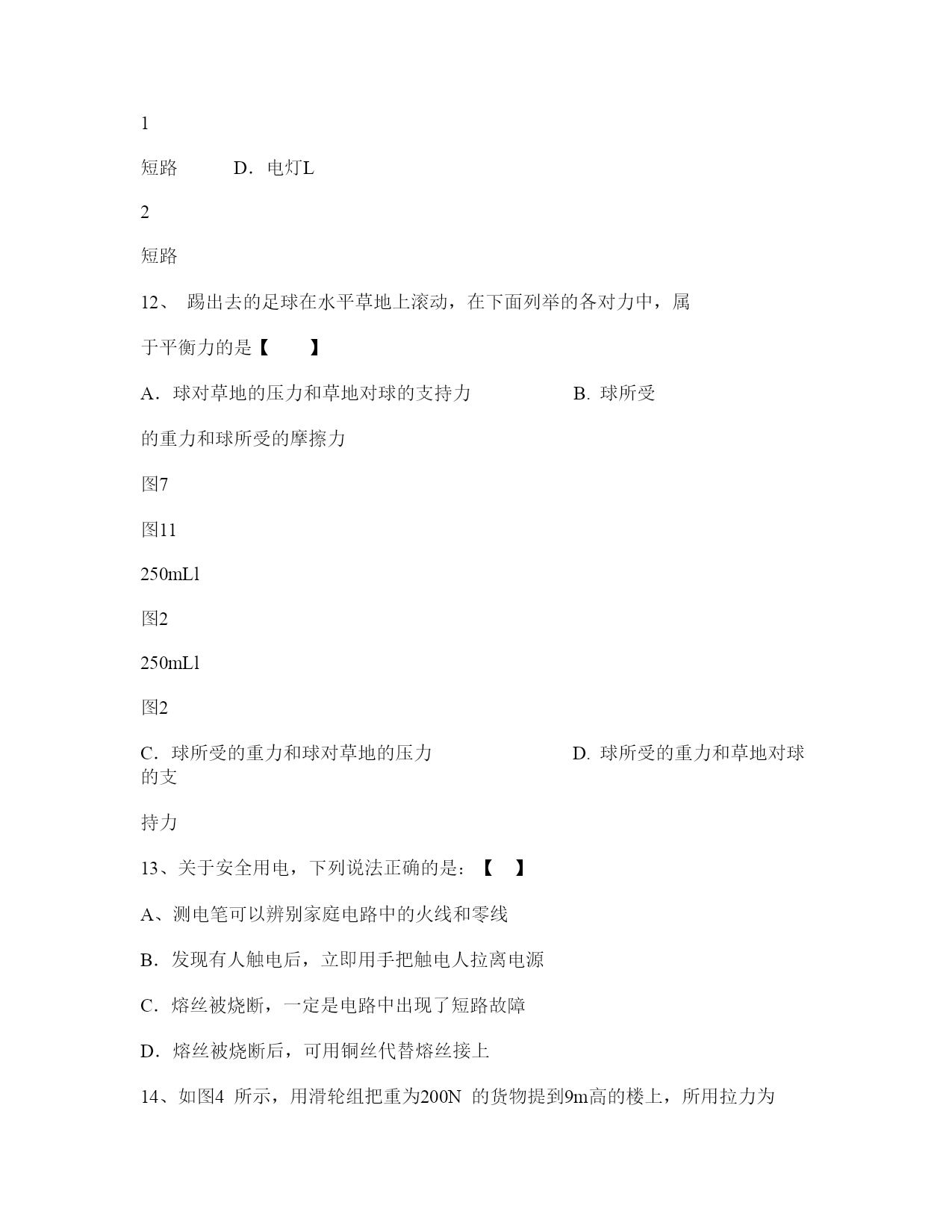 1

短路　　　D．电灯L

2

短路

12、 踢出去的足球在水平草地上滚动，在下面列举的各对力中，属

于平衡力的是【　　】

A．球对草地的压力和草地对球的支持力　　　　　B. 球所受

的重力和球所受的摩擦力

图7

图11

250mLl

图2

250mLl

图2

C．球所受的重力和球对草地的压力　　　　　　D. 球所受的重力和草地对球的支

持力

13、关于安全用电，下列说法正确的是：【　】

A、测电笔可以辨别家庭电路中的火线和零线

B．发现有人触电后，立即用手把触电人拉离电源

C．熔丝被烧断，一定是电路中出现了短路故障

D．熔丝被烧断后，可用铜丝代替熔丝接上

14、如图4 所示，用滑轮组把重为200N 的货物提到9m高的楼上，所用拉力为